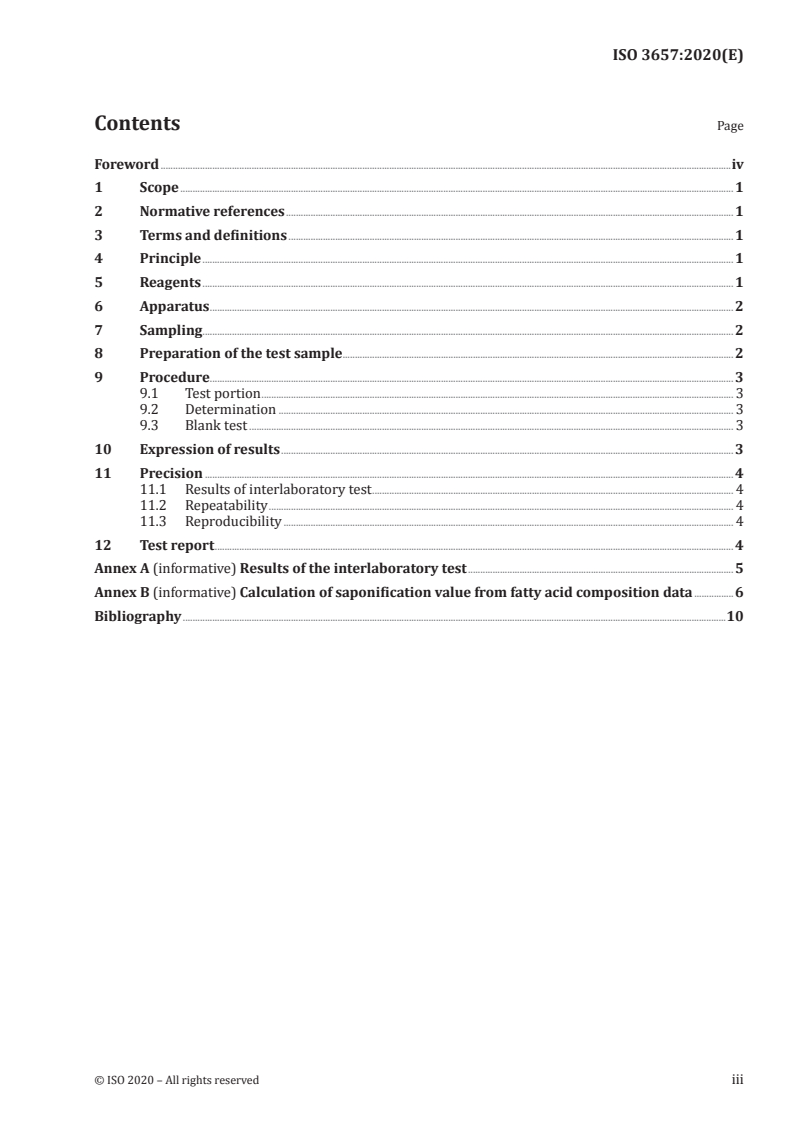 ISO 3657:2020(E)

Contents

Page

Foreword iv
1 Scope 1
2 Normative references 1
3 Terms and definitions 1
4 Principle 1
5 Reagents 1
6 Apparatus 2
7 Sampling 2
8 Preparation of the test sample 2
9 Procedure 3
9.1 Test portion 3
9.2 Determination 3
9.3 Blank test 3
10 Expression of results 3
11 Precision 4
11.1 Results of interlaboratory test 4
11.2 Repeatability 4
11.3 Reproducibility 4
12 Test report 4
Annex A (informative) Results of the interlaboratory test 5
Annex B (informative) Calculation of saponification value from fatty acid composition data 6
Bibliography 10

© ISO 2020 – All rights reserved

iii